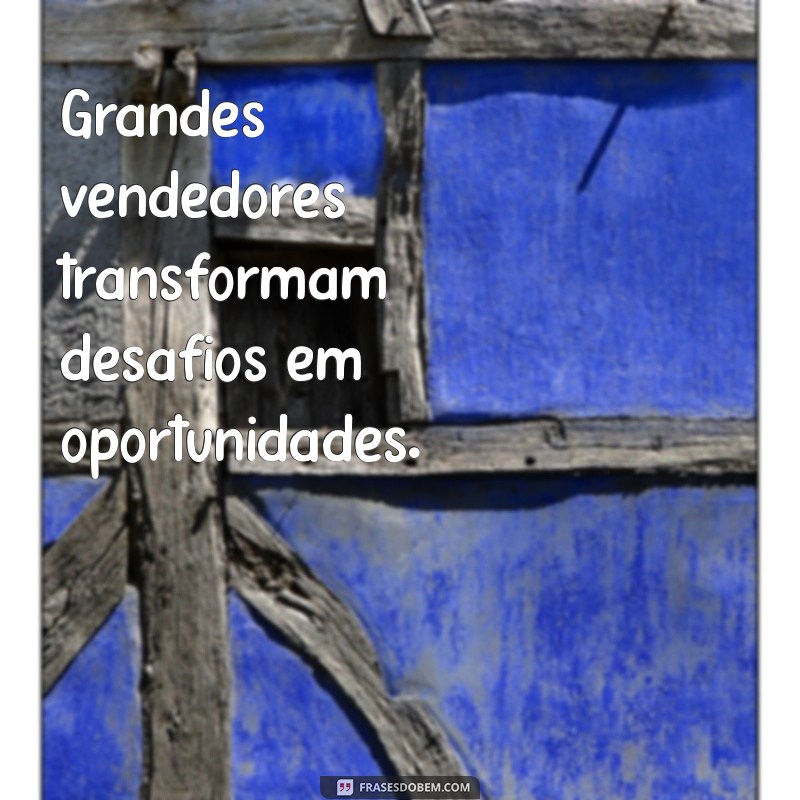 Grandes vendedores transformam desafios em oportunidades.

FRASESDOBEM.COM